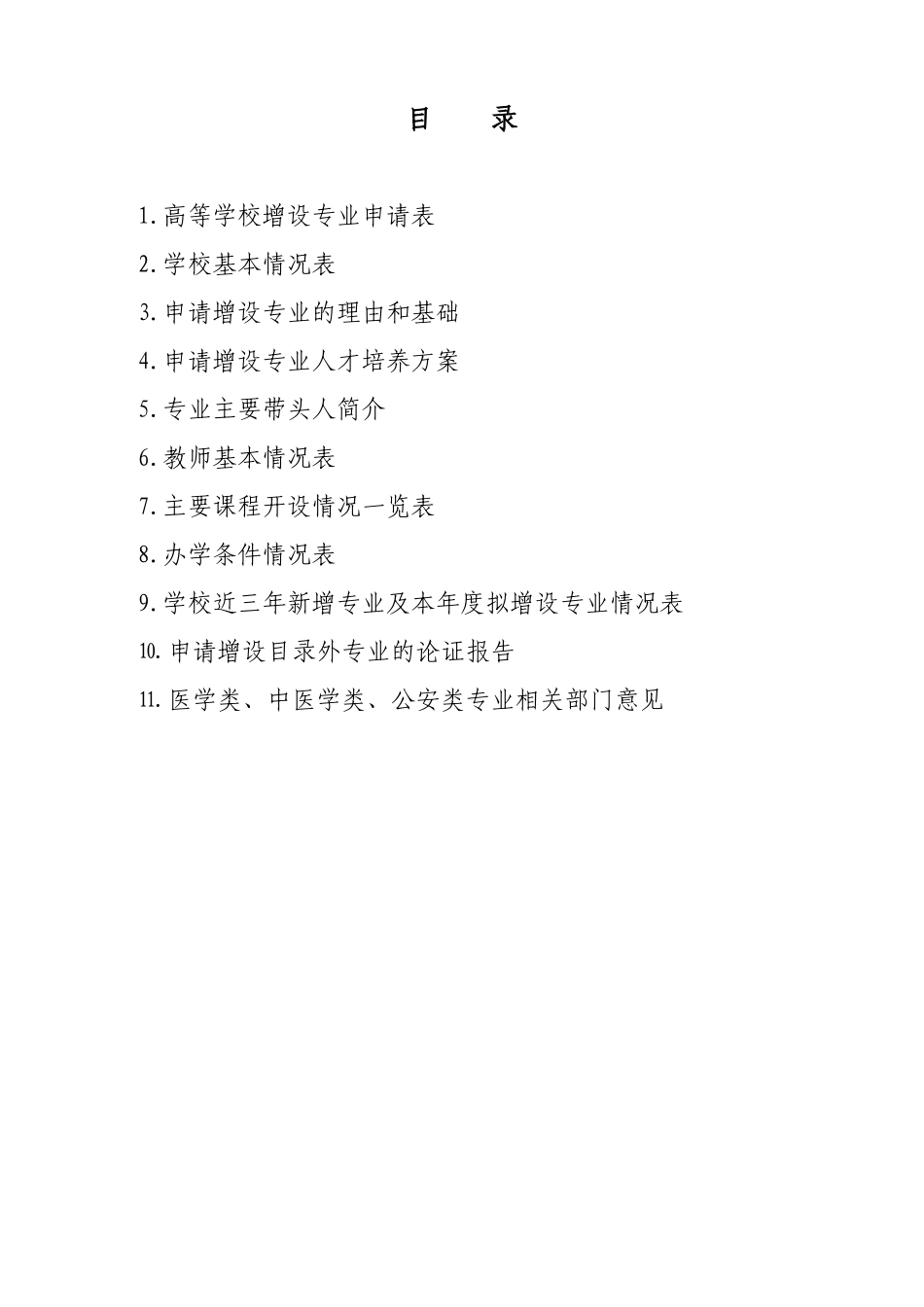 目　录

1.高等学校增设专业申请表

2.学校基本情况表

3.申请增设专业的理由和基础

4.申请增设专业人才培养方案

5.专业主要带头人简介

6.教师基本情况表

7.主要课程开设情况一览表

8.办学条件情况表

9.学校近三年新增专业及本年度拟增设专业情况表

10.申请增设目录外专业的论证报告

11.医学类、中医学类、公安类专业相关部门意见